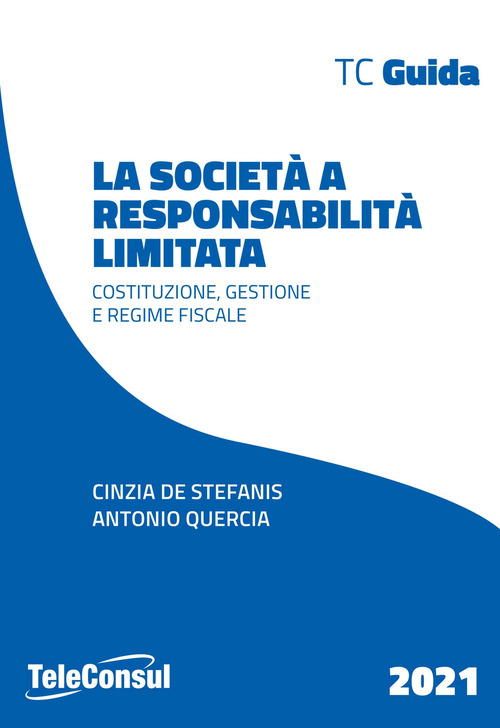 TC Guida

LA SOCIETÀ A RESPONSABILITÀ LIMITATA

COSTITUZIONE, GESTIONE E REGIME FISCALE

CINZIA DE STEFANIS
ANTONIO QUERCIA

TeleConsul

2021